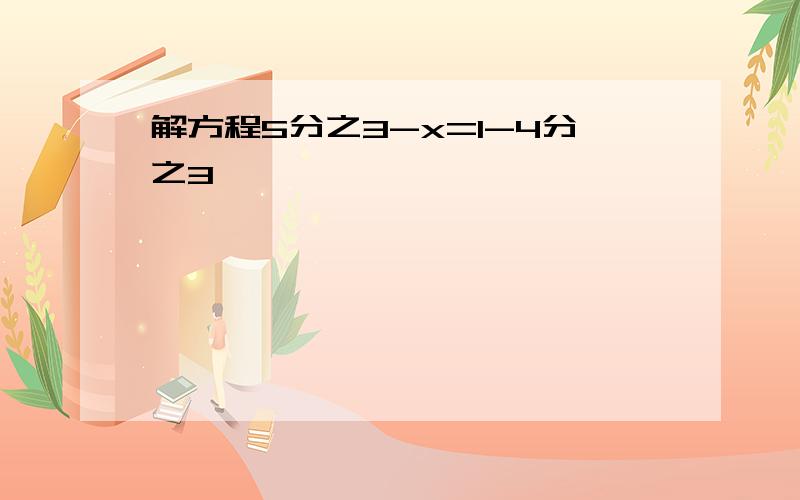 解方程5分之3-x=1-4分之3